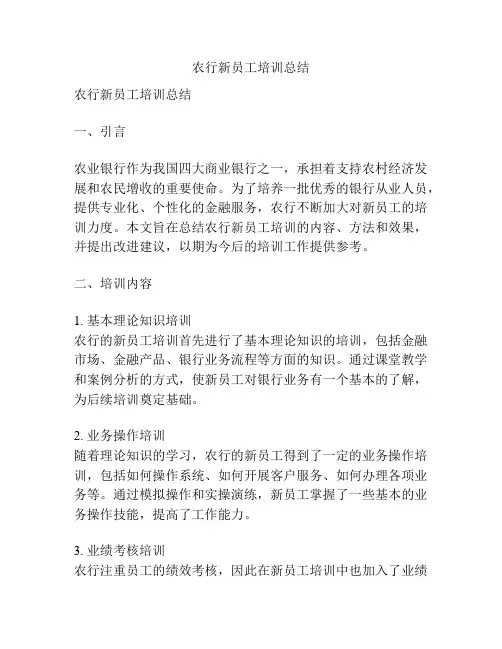 农行新员工培训总结

农行新员工培训总结

一、引言

农业银行作为我国四大商业银行之一，承担着支持农村经济发展和农民增收的重要使命。为了培养一批优秀的银行从业人员，提供专业化、个性化的金融服务，农行不断加大对新员工的培训力度。本文旨在总结农行新员工培训的内容、方法和效果，并提出改进建议，以期为今后的培训工作提供参考。

二、培训内容

1. 基本理论知识培训
农行的新员工培训首先进行了基本理论知识的培训，包括金融市场、金融产品、银行业务流程等方面的知识。通过课堂教学和案例分析的方式，使新员工对银行业务有一个基本的了解，为后续培训奠定基础。

2. 业务操作培训
随着理论知识的学习，农行的新员工得到了一定的业务操作培训，包括如何操作系统、如何开展客户服务、如何办理各项业务等。通过模拟操作和实操演练，新员工掌握了一些基本的业务操作技能，提高了工作能力。

3. 业绩考核培训
农行注重员工的绩效考核，因此在新员工培训中也加入了业绩